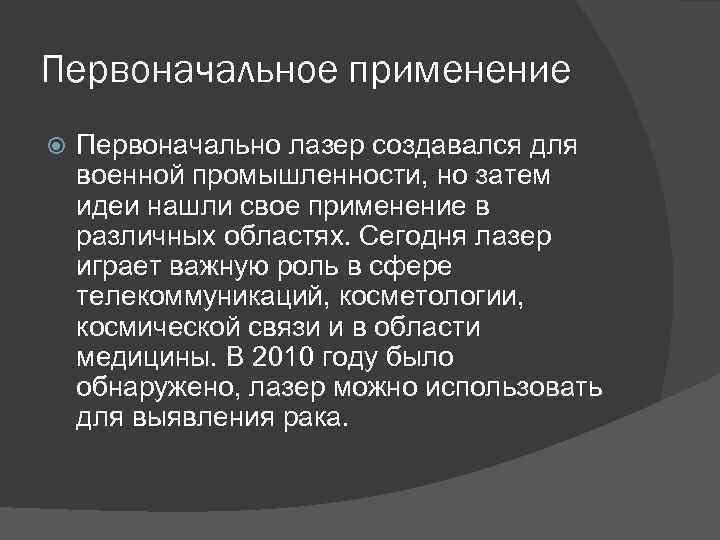 Первоначальное применение

Первоначально лазер создавался для военной промышленности, но затем идеи нашли свое применение в различных областях. Сегодня лазер играет важную роль в сфере телекоммуникаций, косметологии, космической связи и в области медицины. В 2010 году было обнаружено, лазер можно использовать для выявления рака.